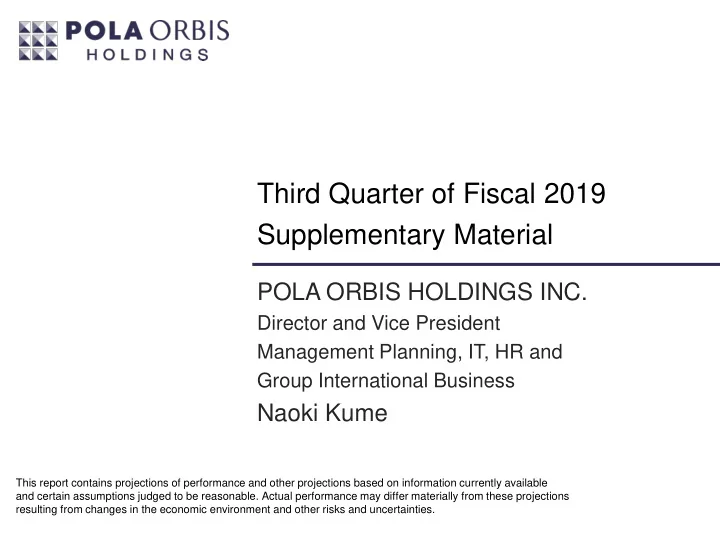 POLA ORBIS
HOLDINGS

Third Quarter of Fiscal 2019
Supplementary Material

POLA ORBIS HOLDINGS INC.
Director and Vice President
Management Planning, IT, HR and
Group International Business
Naoki Kume

This report contains projections of performance and other projections based on information currently available and certain assumptions judged to be reasonable. Actual performance may differ materially from these projections resulting from changes in the economic environment and other risks and uncertainties.